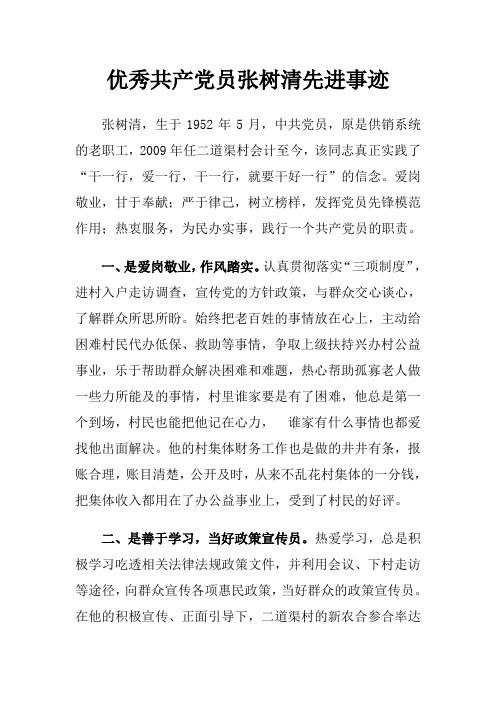 优秀共产党员张树清先进事迹

张树清，生于 1952 年 5 月，中共党员，原是供销系统的老职工，2009 年任二道渠村会计至今，该同志真正实践了“干一行，爱一行，干一行，就要干好一行”的信念。爱岗敬业，甘于奉献；严于律己，树立榜样，发挥党员先锋模范作用；热衷服务，为民办实事，践行一个共产党员的职责。

一、是爱岗敬业，作风踏实。认真贯彻落实“三项制度”，进村入户走访调查，宣传党的方针政策，与群众交心谈心，了解群众所思所盼。始终把老百姓的事情放在心上，主动给困难村民代办低保、救助等事情，争取上级扶持兴办村公益事业，乐于帮助群众解决困难和难题，热心帮助孤寡老人做一些力所能及的事情，村里谁家要是有了困难，他总是第一个到场，村民也能把他记在心力，　谁家有什么事情也都爱找他出面解决。他的村集体财务工作也是做的井井有条，报账合理，账目清楚，公开及时，从来不乱花村集体的一分钱，把集体收入都用在了办公益事业上，受到了村民的好评。

二、是善于学习，当好政策宣传员。热爱学习，总是积极学习吃透相关法律法规政策文件，并利用会议、下村走访等途径，向群众宣传各项惠民政策，当好群众的政策宣传员。在他的积极宣传、正面引导下，二道渠村的新农合参合率达